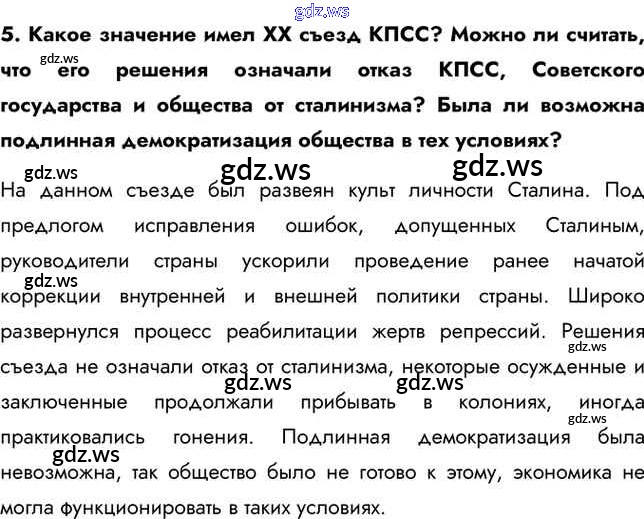 gdz.ws

5. Какое значение имел XX съезд КПСС? Можно ли считать, что его решения означали отказ КПСС, Советского государства и общества от сталинизма? Была ли возможна подлинная демократизация общества в тех условиях?

gdz.ws gdz.ws gdz.ws gdz.ws

На данном съезде был развеян культ личности Сталина. Под предлогом исправления ошибок, допущенных Сталиным, руководители страны ускорили проведение ранее начатой коррекции внутренней и внешней политики страны. Широко развернулся процесс реабилитации жертв репрессий. Решения съезда не означали отказ от сталинизма, некоторые осужденные и заключенные продолжали прибывать в колониях, иногда практиковались гонения. Подлинная демократизация была невозможна, так общество было не готово к этому, экономика не могла функционировать в таких условиях.

gdz.ws gdz.ws gdz.ws gdz.ws gdz.ws gdz.ws